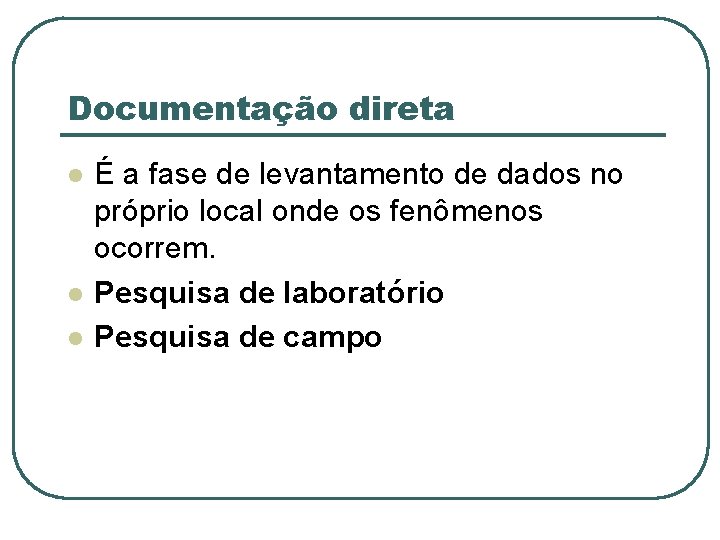 Documentação direta

• É a fase de levantamento de dados no próprio local onde os fenômenos ocorrem.
• Pesquisa de laboratório
• Pesquisa de campo